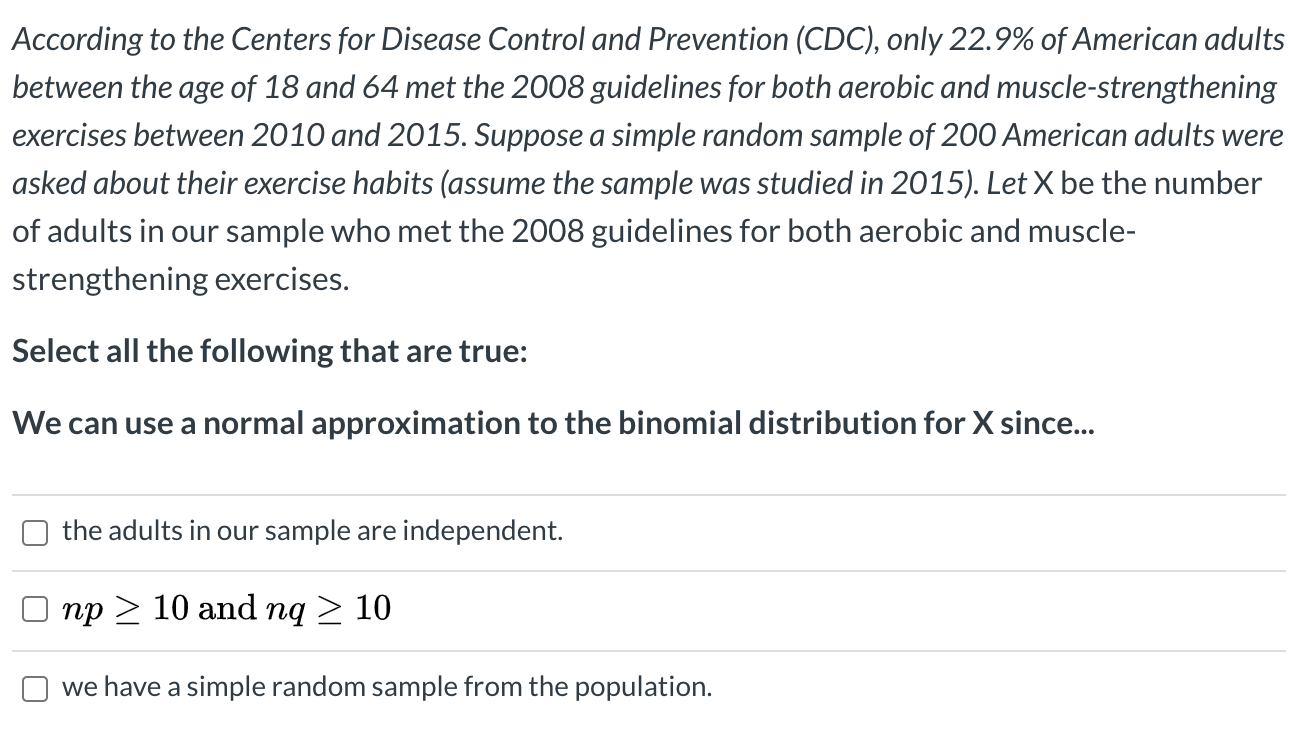 According to the Centers for Disease Control and Prevention (CDC), only 22.9% of American adults between the age of 18 and 64 met the 2008 guidelines for both aerobic and muscle-strengthening exercises between 2010 and 2015. Suppose a simple random sample of 200 American adults were asked about their exercise habits (assume the sample was studied in 2015). Let X be the number of adults in our sample who met the 2008 guidelines for both aerobic and muscle-strengthening exercises.

Select all the following that are true:

We can use a normal approximation to the binomial distribution for X since...

the adults in our sample are independent.

$np \geq 10$ and $nq \geq 10$

we have a simple random sample from the population.